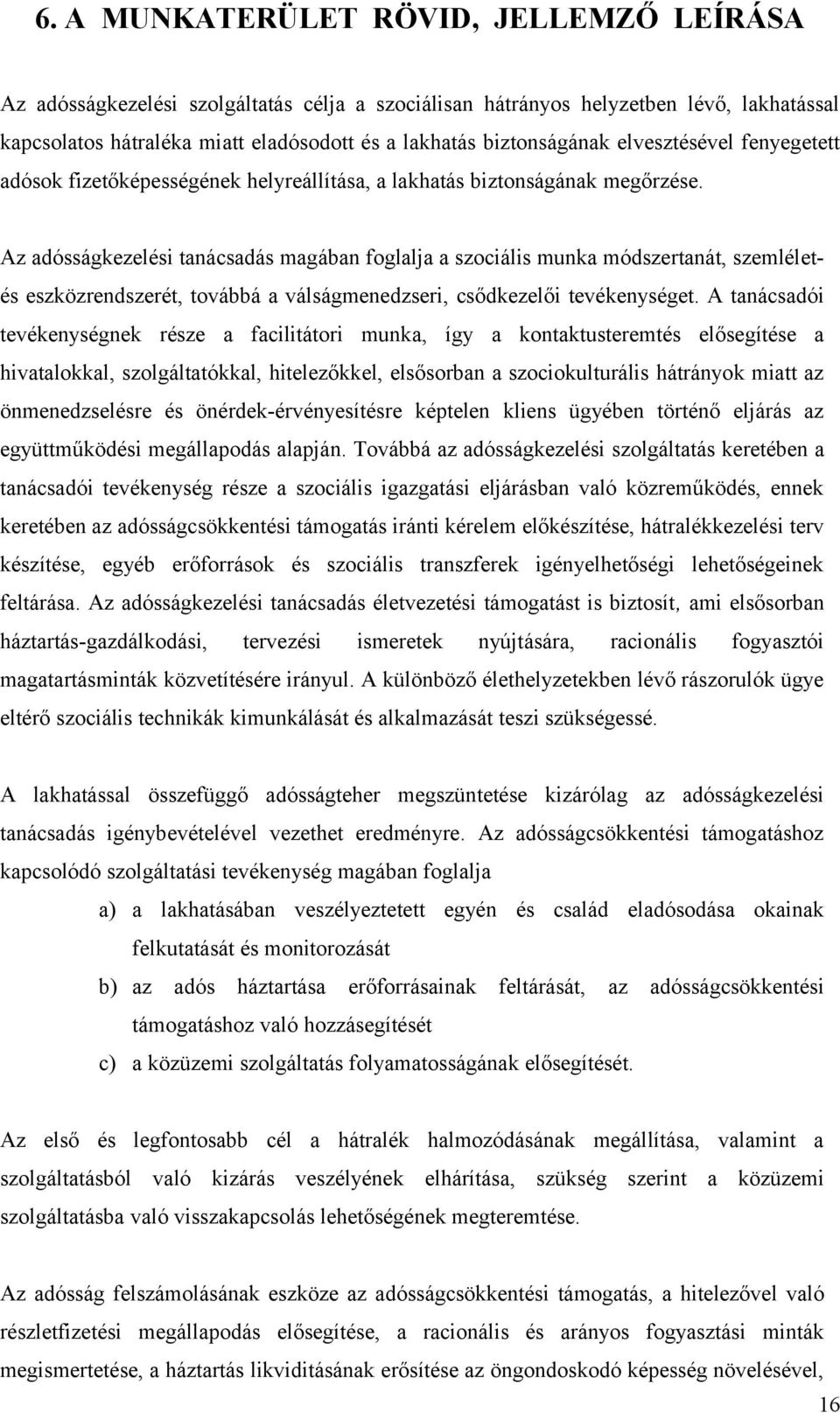 6. A MUNKATERÜLET RÖVID, JELLEMZŐ LEÍRÁSA

Az adósságkezelési szolgáltatás célja a szociálisan hátrányos helyzetben lévő, lakhatással kapcsolatos hátraléka miatt eladósodott és a lakhatás biztonságának elvesztésével fenyegetett adósok fizetőképességének helyreállítása, a lakhatás biztonságának megőrzése.

Az adósságkezelési tanácsadás magában foglalja a szociális munka módszertanát, szemlélet- és eszközrendszerét, továbbá a válságmenedzseri, csődkezelői tevékenységet. A tanácsadói tevékenységnek része a facilitátori munka, így a kontaktusteremtés elősegítése a hivatalokkal, szolgáltatókkal, hitelezőkkel, elsősorban a szociokulturális hátrányok miatt az önmenedzselésre és önérdek-érvényesítésre képtelen kliens ügyében történő eljárás az együttműködési megállapodás alapján. Továbbá az adósságkezelési szolgáltatás keretében a tanácsadói tevékenység része a szociális igazgatási eljárásban való közreműködés, ennek keretében az adósságcsökkentési támogatás iránti kérelem előkészítése, hátralékkezelési terv készítése, egyéb erőforrások és szociális transzferek igényelhetőségi lehetőségeinek feltárása. Az adósságkezelési tanácsadás életvezetési támogatást is biztosít, ami elsősorban háztartás-gazdálkodási, tervezési ismeretek nyújtására, racionális fogyasztói magatartásminták közvetítésére irányul. A különböző élethelyzetekben lévő rászorulók ügye eltérő szociális technikák kimunkálását és alkalmazását teszi szükségessé.

A lakhatással összefüggő adósságteher megszüntetése kizárólag az adósságkezelési tanácsadás igénybevételével vezethet eredményre. Az adósságcsökkentési támogatáshoz kapcsolódó szolgáltatási tevékenység magában foglalja

a) a lakhatásában veszélyeztetett egyén és család eladósodása okainak felkutatását és monitorozását

b) az adós háztartása erőforrásainak feltárását, az adósságcsökkentési támogatáshoz való hozzásegítését

c) a közüzemi szolgáltatás folyamatosságának elősegítését.

Az első és legfontosabb cél a hátralék halmozódásának megállítása, valamint a szolgáltatásból való kizárás veszélyének elhárítása, szükség szerint a közüzemi szolgáltatásba való visszakapcsolás lehetőségének megteremtése.

Az adósság felszámolásának eszköze az adósságcsökkentési támogatás, a hitelezővel való részletfizetési megállapodás elősegítése, a racionális és arányos fogyasztási minták megismertetése, a háztartás likviditásának erősítése az öngondoskodó képesség növelésével,

16